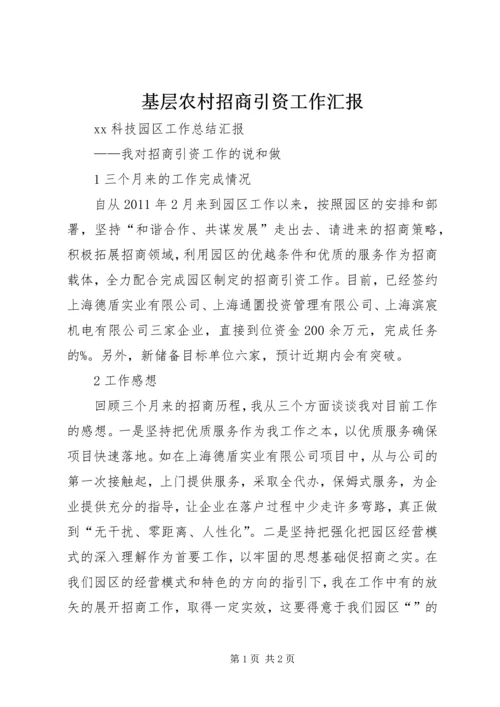 基层农村招商引资工作汇报

xx 科技园区工作总结汇报

——我对招商引资工作的说和做

1 三个月来的工作完成情况

自从 2011 年 2 月来到园区工作以来，按照园区的安排和部署，坚持“和谐合作、共谋发展”走出去、请进来的招商策略，积极拓展招商领域，利用园区的优越条件和优质的服务作为招商载体，全力配合完成园区制定的招商引资工作。目前，已经签约上海德盾实业有限公司、上海通圜投资管理有限公司、上海滨宸机电有限公司三家企业，直接到位资金 200 余万元，完成任务的%。另外，新储备目标单位六家，预计近期内会有突破。

2 工作感想

回顾三个月来的招商历程，我从三个方面谈谈我对目前工作的感想。一是坚持把优质服务作为我工作之本，以优质服务确保项目快速落地。如在上海德盾实业有限公司项目中，从与公司的第一次接触起，上门提供服务，采取全代办，保姆式服务，为企业提供充分的指导，让企业在落户过程中少走许多弯路，真正做到“无干扰、零距离、人性化”。二是坚持把强化把园区经营模式的深入理解作为首要工作，以牢固的思想基础促招商之实。在我们园区的经营模式和特色的方向的指引下，我在工作中有的放矢的展开招商工作，取得一定实效，这要得意于我们园区“”的

第 1 页 共 2 页